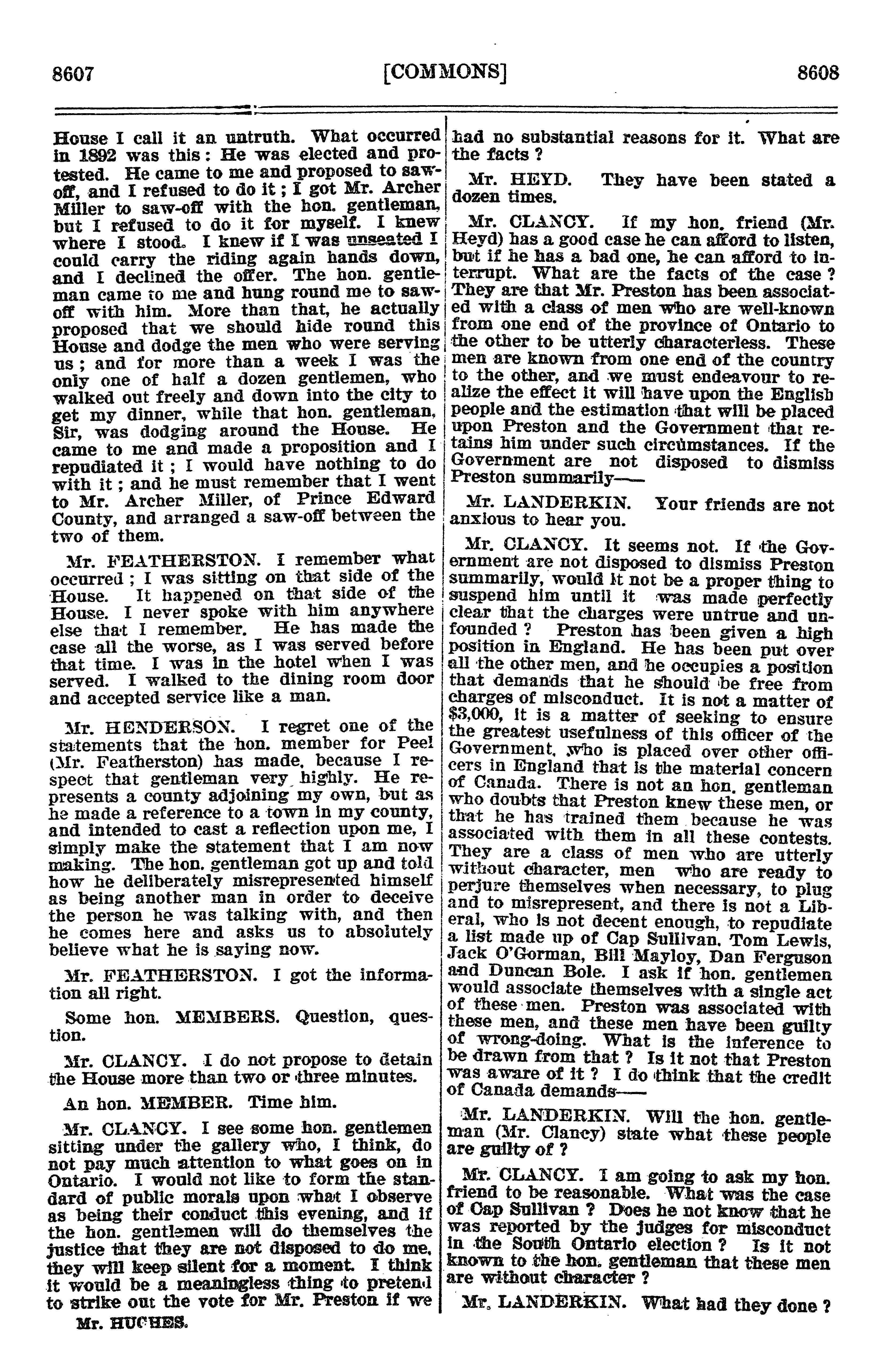 8607 [COMMONS] 8608

House I call it an untruth. What occurred in 1892 was this: He was elected and protested. He came to me and proposed to saw-off, and I refused to do it; I got Mr. Archer Miller to saw-off with the hon. gentleman, but I refused to do it for myself. I knew where I stood. I knew if I was unseated I could carry the riding again hands down, and I declined the offer. The hon. gentleman came to me and hung round me to saw-off with him. More than that, he actually proposed that we should hide round this House and dodge the men who were serving us; and for more than a week I was the only one of half a dozen gentlemen, who walked out freely and down into the city to get my dinner, while that hon. gentleman, Sir, was dodging around the House. He came to me and made a proposition and I repudiated it; I would have nothing to do with it; and he must remember that I went to Mr. Archer Miller, of Prince Edward County, and arranged a saw-off between the two of them.

Mr. FEATHERSTON. I remember what occurred; I was sitting on that side of the House. It happened on that side of the House. I never spoke with him anywhere else that I remember. He has made the case all the worse, as I was served before that time. I was in the hotel when I was served. I walked to the dining room door and accepted service like a man.

Mr. HENDERSON. I regret one of the statements that the hon. member for Peel (Mr. Featherston) has made, because I respect that gentleman very highly. He represents a county adjoining my own, but as he made a reference to a town in my county, and intended to cast a reflection upon me, I simply make the statement that I am now making. The hon. gentleman got up and told how he deliberately misrepresented himself as being another man in order to deceive the person he was talking with, and then he comes here and asks us to absolutely believe what he is saying now.

Mr. FEATHERSTON. I got the information all right.

Some hon. MEMBERS. Question, question.

Mr. CLANCY. I do not propose to detain the House more than two or three minutes.

An hon. MEMBER. Time him.

Mr. CLANCY. I see some hon. gentlemen sitting under the gallery who, I think, do not pay much attention to what goes on in Ontario. I would not like to form the standard of public morals upon what I observe as being their conduct this evening, and if the hon. gentlemen will do themselves the justice that they are not disposed to do me, they will keep silent for a moment. I think it would be a meaningless thing to pretend to strike out the vote for Mr. Preston if we

Mr. HUGHES.

had no substantial reasons for it. What are the facts?

Mr. HEYD. They have been stated a dozen times.

Mr. CLANCY. If my hon. friend (Mr. Heyd) has a good case he can afford to listen, but if he has a bad one, he can afford to interrupt. What are the facts of the case? They are that Mr. Preston has been associated with a class of men who are well-known from one end of the province of Ontario to the other to be utterly characterless. These men are known from one end of the country to the other, and we must endeavour to realize the effect it will have upon the English people and the estimation that will be placed upon Preston and the Government that retains him under such circumstances. If the Government are not disposed to dismiss Preston summarily——

Mr. LANDERKIN. Your friends are not anxious to hear you.

Mr. CLANCY. It seems not. If the Government are not disposed to dismiss Preston summarily, would it not be a proper thing to suspend him until it was made perfectly clear that the charges were untrue and unfounded? Preston has been given a high position in England. He has been put over all the other men, and he occupies a position that demands that he should be free from charges of misconduct. It is not a matter of $3,000, it is a matter of seeking to ensure the greatest usefulness of this officer of the Government, who is placed over other officers in England that is the material concern of Canada. There is not an hon. gentleman who doubts that Preston knew these men, or that he has trained them because he was associated with them in all these contests. They are a class of men who are utterly without character, men who are ready to perjure themselves when necessary, to plug and to misrepresent, and there is not a Liberal, who is not decent enough, to repudiate a list made up of Cap Sullivan, Tom Lewis, Jack O'Gorman, Bill Mayloy, Dan Ferguson and Duncan Bole. I ask if hon. gentlemen would associate themselves with a single act of these men. Preston was associated with these men, and these men have been guilty of wrong-doing. What is the inference to be drawn from that? Is it not that Preston was aware of it? I do think that the credit of Canada demands——

Mr. LANDERKIN. Will the hon. gentleman (Mr. Clancy) state what these people are guilty of?

Mr. CLANCY. I am going to ask my hon. friend to be reasonable. What was the case of Cap Sullivan? Does he not know that he was reported by the judges for misconduct in the South Ontario election? Is it not known to the hon. gentleman that these men are without character?

Mr. LANDERKIN. What had they done?